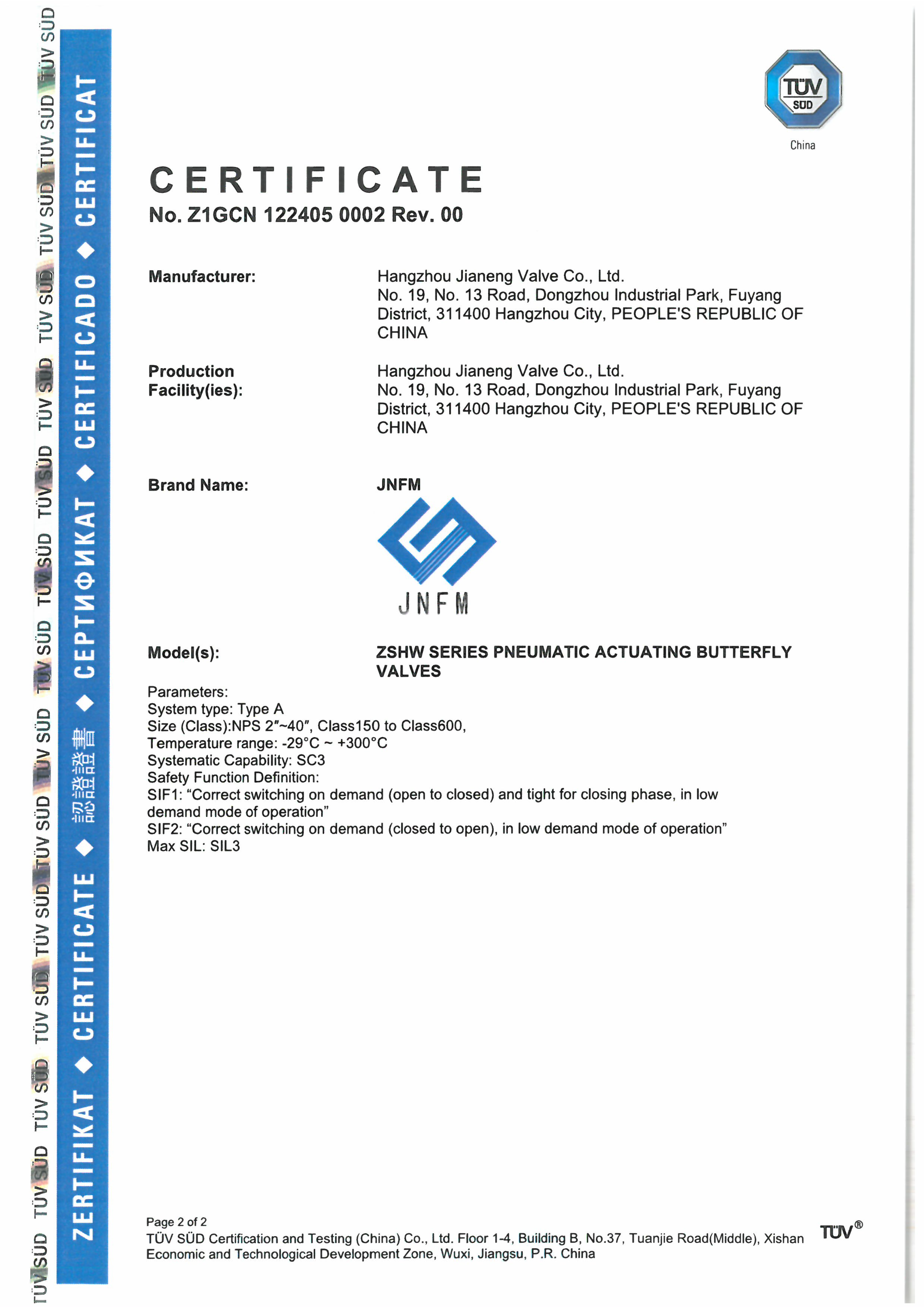 TÜV SÜD TÜV SÜD TÜV SÜD TÜV SÜD TÜV SÜD TÜV SÜD TÜV SÜD TÜV SÜD TÜV SÜD TÜV SÜD TÜV SÜD TÜV SÜD TÜV SÜD TÜV SÜD TÜV SÜD

ZERTIFIKAT ◆ CERTIFICATE ◆ 認證證書 ◆ СЕРТИФИКАТ ◆ CERTIFICADO ◆ CERTIFICAT

TÜV SÜD
China

CERTIFICATE
No. Z1GCN 122405 0002 Rev. 00

Manufacturer: Hangzhou Jianeng Valve Co., Ltd.
No. 19, No. 13 Road, Dongzhou Industrial Park, Fuyang District, 311400 Hangzhou City, PEOPLE'S REPUBLIC OF CHINA

Production Facility(ies): Hangzhou Jianeng Valve Co., Ltd.
No. 19, No. 13 Road, Dongzhou Industrial Park, Fuyang District, 311400 Hangzhou City, PEOPLE'S REPUBLIC OF CHINA

Brand Name: JNFM

JNFM

Model(s): ZSHW SERIES PNEUMATIC ACTUATING BUTTERFLY VALVES

Parameters:
System type: Type A
Size (Class):NPS 2″~40″, Class150 to Class600,
Temperature range: -29°C ~ +300°C
Systematic Capability: SC3
Safety Function Definition:
SIF1: “Correct switching on demand (open to closed) and tight for closing phase, in low demand mode of operation”
SIF2: “Correct switching on demand (closed to open), in low demand mode of operation”
Max SIL: SIL3

Page 2 of 2
TÜV SÜD Certification and Testing (China) Co., Ltd. Floor 1-4, Building B, No.37, Tuanjie Road(Middle), Xishan Economic and Technological Development Zone, Wuxi, Jiangsu, P.R. China

TÜV®